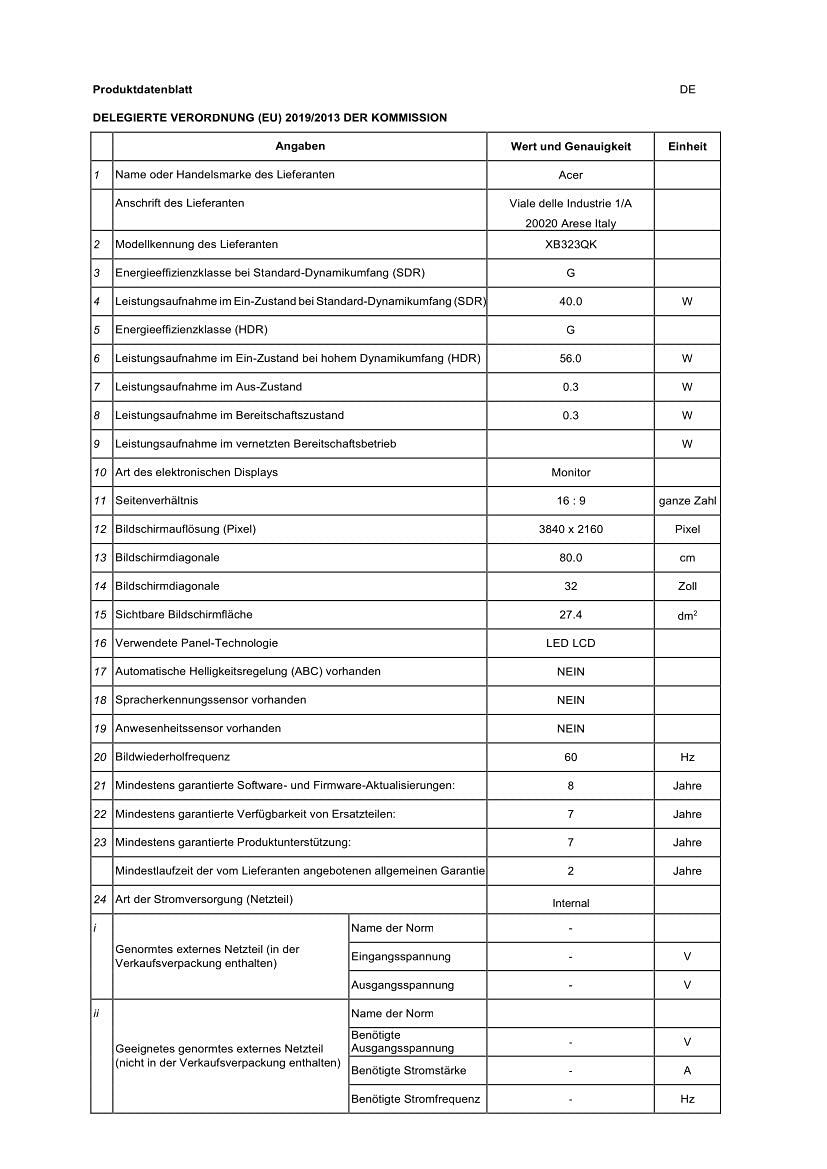 Produktdatenblatt DE

DELEGIERTE VERORDNUNG (EU) 2019/2013 DER KOMMISSION

| | Angaben | | Wert und Genauigkeit | Einheit |
|---|---|---|---|---|
| 1 | Name oder Handelsmarke des Lieferanten | | Acer | |
| | Anschrift des Lieferanten | | Viale delle Industrie 1/A 20020 Arese Italy | |
| 2 | Modellkennung des Lieferanten | | XB323QK | |
| 3 | Energieeffizienzklasse bei Standard-Dynamikumfang (SDR) | | G | |
| 4 | Leistungsaufnahme im Ein-Zustand bei Standard-Dynamikumfang (SDR) | | 40.0 | W |
| 5 | Energieeffizienzklasse (HDR) | | G | |
| 6 | Leistungsaufnahme im Ein-Zustand bei hohem Dynamikumfang (HDR) | | 56.0 | W |
| 7 | Leistungsaufnahme im Aus-Zustand | | 0.3 | W |
| 8 | Leistungsaufnahme im Bereitschaftszustand | | 0.3 | W |
| 9 | Leistungsaufnahme im vernetzten Bereitschaftsbetrieb | | | W |
| 10 | Art des elektronischen Displays | | Monitor | |
| 11 | Seitenverhältnis | | 16 : 9 | ganze Zahl |
| 12 | Bildschirmauflösung (Pixel) | | 3840 x 2160 | Pixel |
| 13 | Bildschirmdiagonale | | 80.0 | cm |
| 14 | Bildschirmdiagonale | | 32 | Zoll |
| 15 | Sichtbare Bildschirmfläche | | 27.4 | $dm^2$ |
| 16 | Verwendete Panel-Technologie | | LED LCD | |
| 17 | Automatische Helligkeitsregelung (ABC) vorhanden | | NEIN | |
| 18 | Spracherkennungssensor vorhanden | | NEIN | |
| 19 | Anwesenheitssensor vorhanden | | NEIN | |
| 20 | Bildwiederholfrequenz | | 60 | Hz |
| 21 | Mindestens garantierte Software- und Firmware-Aktualisierungen: | | 8 | Jahre |
| 22 | Mindestens garantierte Verfügbarkeit von Ersatzteilen: | | 7 | Jahre |
| 23 | Mindestens garantierte Produktunterstützung: | | 7 | Jahre |
| | Mindestlaufzeit der vom Lieferanten angebotenen allgemeinen Garantie | | 2 | Jahre |
| 24 | Art der Stromversorgung (Netzteil) | | Internal | |
| i | Genormtes externes Netzteil (in der Verkaufsverpackung enthalten) | Name der Norm | - | |
| | | Eingangsspannung | - | V |
| | | Ausgangsspannung | - | V |
| ii | Geeignetes genormtes externes Netzteil (nicht in der Verkaufsverpackung enthalten) | Name der Norm | | |
| | | Benötigte Ausgangsspannung | - | V |
| | | Benötigte Stromstärke | - | A |
| | | Benötigte Stromfrequenz | - | Hz |